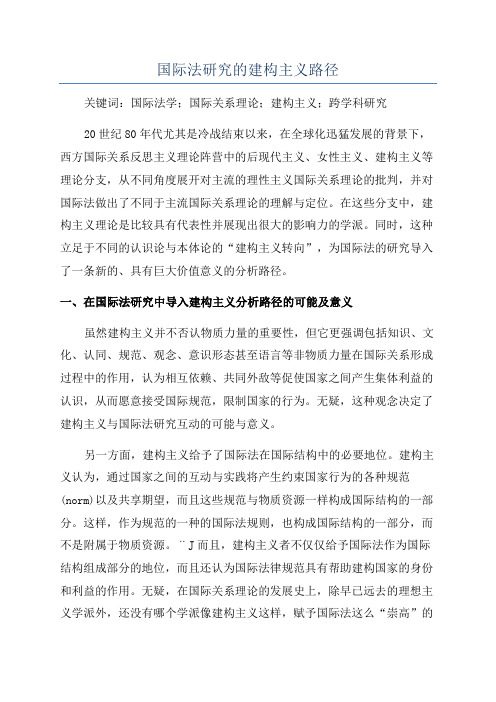 国际法研究的建构主义路径

关键词：国际法学；国际关系理论；建构主义；跨学科研究

20世纪80年代尤其是冷战结束以来，在全球化迅猛发展的背景下，西方国际关系反思主义理论阵营中的后现代主义、女性主义、建构主义等理论分支，从不同角度展开对主流的理性主义国际关系理论的批判，并对国际法做出了不同于主流国际关系理论的理解与定位。在这些分支中，建构主义理论是比较具有代表性并展现出很大的影响力的学派。同时，这种立足于不同的认识论与本体论的“建构主义转向”，为国际法的研究导入了一条新的、具有巨大价值意义的分析路径。

一、在国际法研究中导入建构主义分析路径的可能及意义

虽然建构主义并不否认物质力量的重要性，但它更强调包括知识、文化、认同、规范、观念、意识形态甚至语言等非物质力量在国际关系形成过程中的作用，认为相互依赖、共同外敌等促使国家之间产生集体利益的认识，从而愿意接受国际规范，限制国家的行为。无疑，这种观念决定了建构主义与国际法研究互动的可能与意义。

另一方面，建构主义给予了国际法在国际结构中的必要地位。建构主义认为，通过国家之间的互动与实践将产生约束国家行为的各种规范(norm)以及共享期望，而且这些规范与物质资源一样构成国际结构的一部分。这样，作为规范的一种的国际法规则，也构成国际结构的一部分，而不是附属于物质资源。¨J而且，建构主义者不仅仅给予国际法作为国际结构组成部分的地位，而且还认为国际法律规范具有帮助建构国家的身份和利益的作用。无疑，在国际关系理论的发展史上，除早已远去的理想主义学派外，还没有哪个学派像建构主义这样，赋予国际法这么“崇高”的